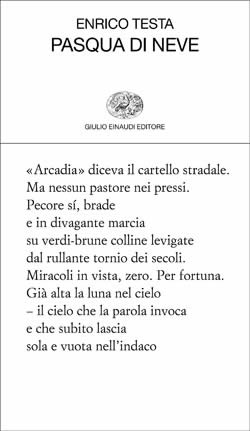 ENRICO TESTA
PASQUA DI NEVE

GIULIO EINAUDI EDITORE

«Arcadia» diceva il cartello stradale.
Ma nessun pastore nei pressi.
Pecore sí, brade
e in divagante marcia
su verdi-brune colline levigate
dal rullante tornio dei secoli.
Miracoli in vista, zero. Per fortuna.
Già alta la luna nel cielo
– il cielo che la parola invoca
e che subito lascia
sola e vuota nell'indaco